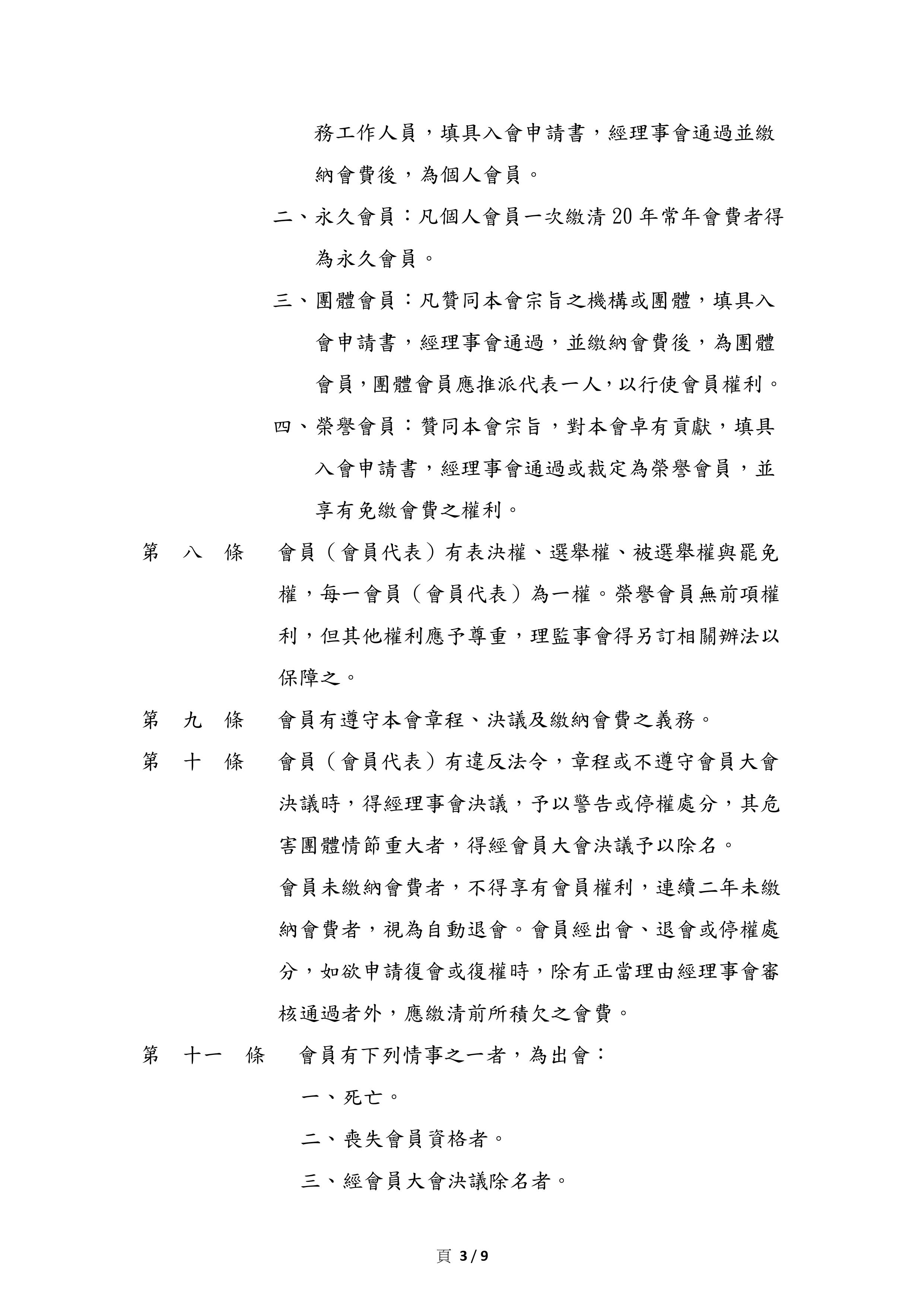 務工作人員，填具入會申請書，經理事會通過並繳納會費後，為個人會員。

二、永久會員：凡個人會員一次繳清 20 年常年會費者得為永久會員。

三、團體會員：凡贊同本會宗旨之機構或團體，填具入會申請書，經理事會通過，並繳納會費後，為團體會員，團體會員應推派代表一人，以行使會員權利。

四、榮譽會員：贊同本會宗旨，對本會卓有貢獻，填具入會申請書，經理事會通過或裁定為榮譽會員，並享有免繳會費之權利。

第　八　條　會員（會員代表）有表決權、選舉權、被選舉權與罷免權，每一會員（會員代表）為一權。榮譽會員無前項權利，但其他權利應予尊重，理監事會得另訂相關辦法以保障之。

第　九　條　會員有遵守本會章程、決議及繳納會費之義務。

第　十　條　會員（會員代表）有違反法令，章程或不遵守會員大會決議時，得經理事會決議，予以警告或停權處分，其危害團體情節重大者，得經會員大會決議予以除名。

會員未繳納會費者，不得享有會員權利，連續二年未繳納會費者，視為自動退會。會員經出會、退會或停權處分，如欲申請復會或復權時，除有正當理由經理事會審核通過者外，應繳清前所積欠之會費。

第　十一　條　會員有下列情事之一者，為出會：

一、死亡。

二、喪失會員資格者。

三、經會員大會決議除名者。

頁 3 / 9